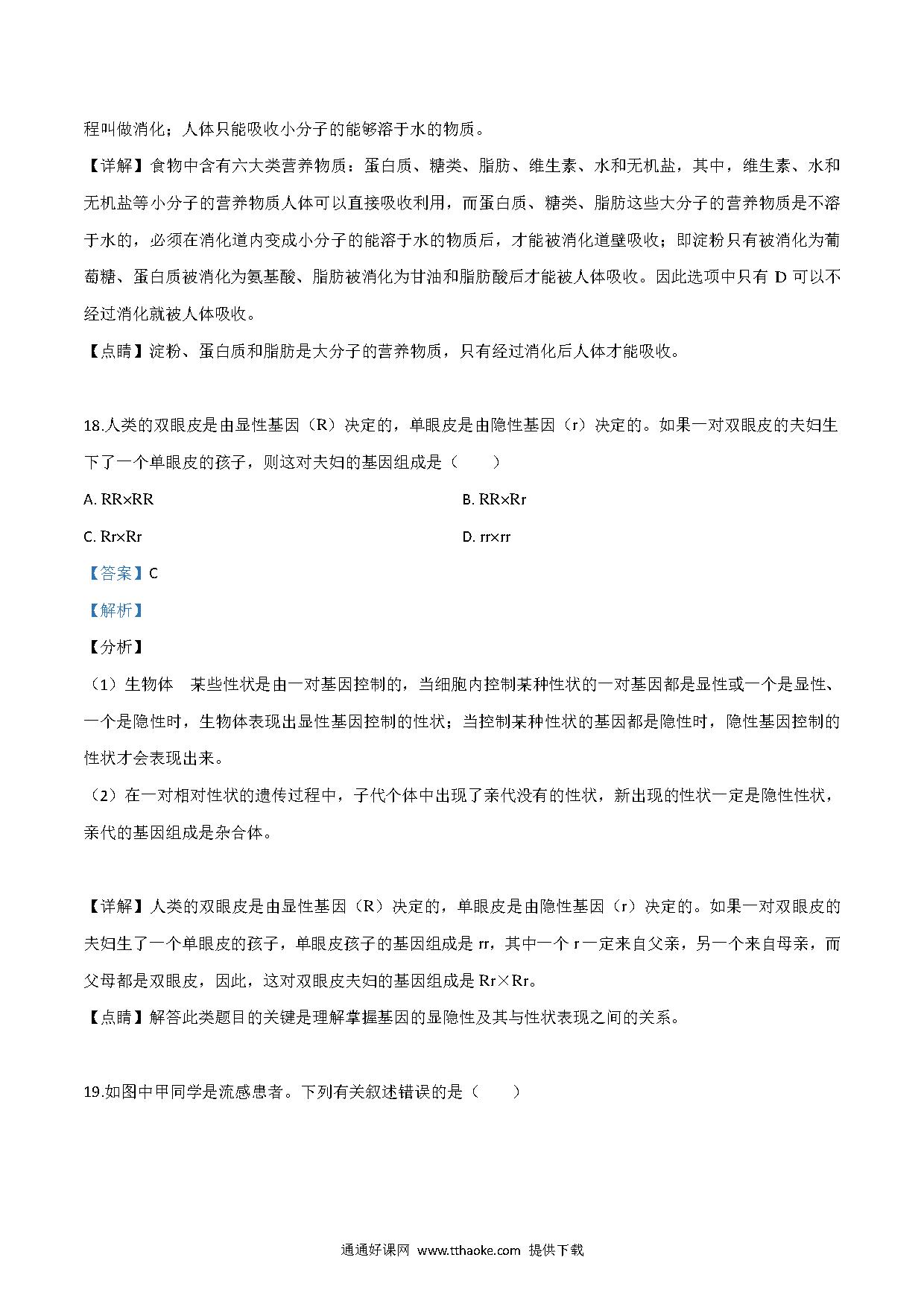 程叫做消化；人体只能吸收小分子的能够溶于水的物质。

【详解】食物中含有六大类营养物质：蛋白质、糖类、脂肪、维生素、水和无机盐，其中，维生素、水和无机盐等小分子的营养物质人体可以直接吸收利用，而蛋白质、糖类、脂肪这些大分子的营养物质是不溶于水的，必须在消化道内变成小分子的能溶于水的物质后，才能被消化道壁吸收；即淀粉只有被消化为葡萄糖、蛋白质被消化为氨基酸、脂肪被消化为甘油和脂肪酸后才能被人体吸收。因此选项中只有 D 可以不经过消化就被人体吸收。

【点睛】淀粉、蛋白质和脂肪是大分子的营养物质，只有经过消化后人体才能吸收。

18.人类的双眼皮是由显性基因（R）决定的，单眼皮是由隐性基因（r）决定的。如果一对双眼皮的夫妇生下了一个单眼皮的孩子，则这对夫妇的基因组成是（　　）

A. RR×RR

B. RR×Rr

C. Rr×Rr

D. rr×rr

【答案】C

【解析】

【分析】

（1）生物体　某些性状是由一对基因控制的，当细胞内控制某种性状的一对基因都是显性或一个是显性、一个是隐性时，生物体表现出显性基因控制的性状；当控制某种性状的基因都是隐性时，隐性基因控制的性状才会表现出来。

（2）在一对相对性状的遗传过程中，子代个体中出现了亲代没有的性状，新出现的性状一定是隐性性状，亲代的基因组成是杂合体。

【详解】人类的双眼皮是由显性基因（R）决定的，单眼皮是由隐性基因（r）决定的。如果一对双眼皮的夫妇生了一个单眼皮的孩子，单眼皮孩子的基因组成是 rr，其中一个 r 一定来自父亲，另一个来自母亲，而父母都是双眼皮，因此，这对双眼皮夫妇的基因组成是 Rr×Rr。

【点睛】解答此类题目的关键是理解掌握基因的显隐性及其与性状表现之间的关系。

19.如图中甲同学是流感患者。下列有关叙述错误的是（　　）

通通好课网 www.tthaoke.com 提供下载